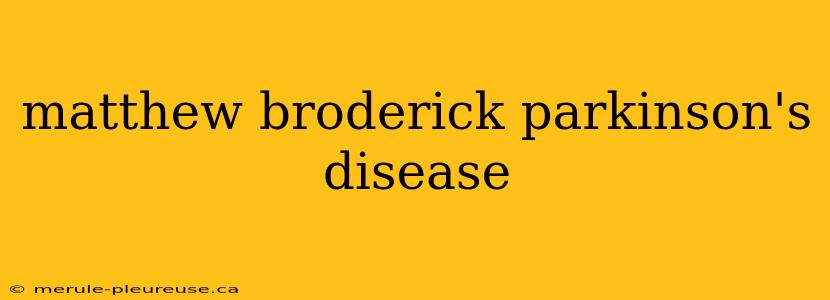 matthew broderick parkinson's disease

© merule-pleureuse.ca